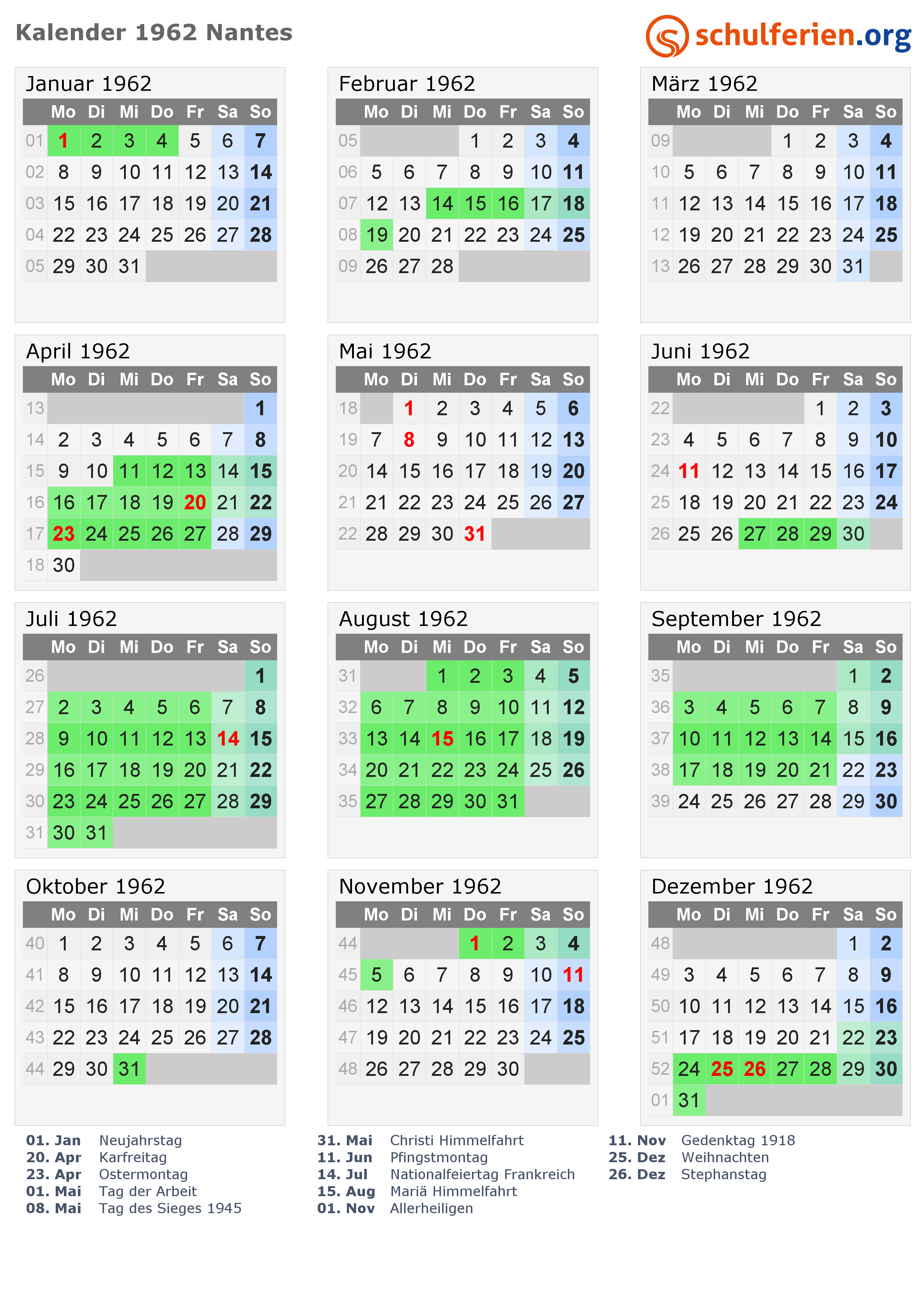 Kalender 1962 Nantes

schulferien.org

Januar 1962

|  | Mo | Di | Mi | Do | Fr | Sa | So |
|---|---|---|---|---|---|---|---|
| 01 | 1 | 2 | 3 | 4 | 5 | 6 | 7 |
| 02 | 8 | 9 | 10 | 11 | 12 | 13 | 14 |
| 03 | 15 | 16 | 17 | 18 | 19 | 20 | 21 |
| 04 | 22 | 23 | 24 | 25 | 26 | 27 | 28 |
| 05 | 29 | 30 | 31 |  |  |  |  |

Februar 1962

|  | Mo | Di | Mi | Do | Fr | Sa | So |
|---|---|---|---|---|---|---|---|
| 05 |  |  |  | 1 | 2 | 3 | 4 |
| 06 | 5 | 6 | 7 | 8 | 9 | 10 | 11 |
| 07 | 12 | 13 | 14 | 15 | 16 | 17 | 18 |
| 08 | 19 | 20 | 21 | 22 | 23 | 24 | 25 |
| 09 | 26 | 27 | 28 |  |  |  |  |

März 1962

|  | Mo | Di | Mi | Do | Fr | Sa | So |
|---|---|---|---|---|---|---|---|
| 09 |  |  |  | 1 | 2 | 3 | 4 |
| 10 | 5 | 6 | 7 | 8 | 9 | 10 | 11 |
| 11 | 12 | 13 | 14 | 15 | 16 | 17 | 18 |
| 12 | 19 | 20 | 21 | 22 | 23 | 24 | 25 |
| 13 | 26 | 27 | 28 | 29 | 30 | 31 |  |

April 1962

|  | Mo | Di | Mi | Do | Fr | Sa | So |
|---|---|---|---|---|---|---|---|
| 13 |  |  |  |  |  |  | 1 |
| 14 | 2 | 3 | 4 | 5 | 6 | 7 | 8 |
| 15 | 9 | 10 | 11 | 12 | 13 | 14 | 15 |
| 16 | 16 | 17 | 18 | 19 | 20 | 21 | 22 |
| 17 | 23 | 24 | 25 | 26 | 27 | 28 | 29 |
| 18 | 30 |  |  |  |  |  |  |

Mai 1962

|  | Mo | Di | Mi | Do | Fr | Sa | So |
|---|---|---|---|---|---|---|---|
| 18 |  | 1 | 2 | 3 | 4 | 5 | 6 |
| 19 | 7 | 8 | 9 | 10 | 11 | 12 | 13 |
| 20 | 14 | 15 | 16 | 17 | 18 | 19 | 20 |
| 21 | 21 | 22 | 23 | 24 | 25 | 26 | 27 |
| 22 | 28 | 29 | 30 | 31 |  |  |  |

Juni 1962

|  | Mo | Di | Mi | Do | Fr | Sa | So |
|---|---|---|---|---|---|---|---|
| 22 |  |  |  |  | 1 | 2 | 3 |
| 23 | 4 | 5 | 6 | 7 | 8 | 9 | 10 |
| 24 | 11 | 12 | 13 | 14 | 15 | 16 | 17 |
| 25 | 18 | 19 | 20 | 21 | 22 | 23 | 24 |
| 26 | 25 | 26 | 27 | 28 | 29 | 30 |  |

Juli 1962

|  | Mo | Di | Mi | Do | Fr | Sa | So |
|---|---|---|---|---|---|---|---|
| 26 |  |  |  |  |  |  | 1 |
| 27 | 2 | 3 | 4 | 5 | 6 | 7 | 8 |
| 28 | 9 | 10 | 11 | 12 | 13 | 14 | 15 |
| 29 | 16 | 17 | 18 | 19 | 20 | 21 | 22 |
| 30 | 23 | 24 | 25 | 26 | 27 | 28 | 29 |
| 31 | 30 | 31 |  |  |  |  |  |

August 1962

|  | Mo | Di | Mi | Do | Fr | Sa | So |
|---|---|---|---|---|---|---|---|
| 31 |  |  | 1 | 2 | 3 | 4 | 5 |
| 32 | 6 | 7 | 8 | 9 | 10 | 11 | 12 |
| 33 | 13 | 14 | 15 | 16 | 17 | 18 | 19 |
| 34 | 20 | 21 | 22 | 23 | 24 | 25 | 26 |
| 35 | 27 | 28 | 29 | 30 | 31 |  |  |

September 1962

|  | Mo | Di | Mi | Do | Fr | Sa | So |
|---|---|---|---|---|---|---|---|
| 35 |  |  |  |  |  | 1 | 2 |
| 36 | 3 | 4 | 5 | 6 | 7 | 8 | 9 |
| 37 | 10 | 11 | 12 | 13 | 14 | 15 | 16 |
| 38 | 17 | 18 | 19 | 20 | 21 | 22 | 23 |
| 39 | 24 | 25 | 26 | 27 | 28 | 29 | 30 |

Oktober 1962

|  | Mo | Di | Mi | Do | Fr | Sa | So |
|---|---|---|---|---|---|---|---|
| 40 | 1 | 2 | 3 | 4 | 5 | 6 | 7 |
| 41 | 8 | 9 | 10 | 11 | 12 | 13 | 14 |
| 42 | 15 | 16 | 17 | 18 | 19 | 20 | 21 |
| 43 | 22 | 23 | 24 | 25 | 26 | 27 | 28 |
| 44 | 29 | 30 | 31 |  |  |  |  |

November 1962

|  | Mo | Di | Mi | Do | Fr | Sa | So |
|---|---|---|---|---|---|---|---|
| 44 |  |  |  | 1 | 2 | 3 | 4 |
| 45 | 5 | 6 | 7 | 8 | 9 | 10 | 11 |
| 46 | 12 | 13 | 14 | 15 | 16 | 17 | 18 |
| 47 | 19 | 20 | 21 | 22 | 23 | 24 | 25 |
| 48 | 26 | 27 | 28 | 29 | 30 |  |  |

Dezember 1962

|  | Mo | Di | Mi | Do | Fr | Sa | So |
|---|---|---|---|---|---|---|---|
| 48 |  |  |  |  |  | 1 | 2 |
| 49 | 3 | 4 | 5 | 6 | 7 | 8 | 9 |
| 50 | 10 | 11 | 12 | 13 | 14 | 15 | 16 |
| 51 | 17 | 18 | 19 | 20 | 21 | 22 | 23 |
| 52 | 24 | 25 | 26 | 27 | 28 | 29 | 30 |
| 01 | 31 |  |  |  |  |  |  |

01. Jan Neujahrstag
20. Apr Karfreitag
23. Apr Ostermontag
01. Mai Tag der Arbeit
08. Mai Tag des Sieges 1945

31. Mai Christi Himmelfahrt
11. Jun Pfingstmontag
14. Jul Nationalfeiertag Frankreich
15. Aug Mariä Himmelfahrt
01. Nov Allerheiligen

11. Nov Gedenktag 1918
25. Dez Weihnachten
26. Dez Stephanstag